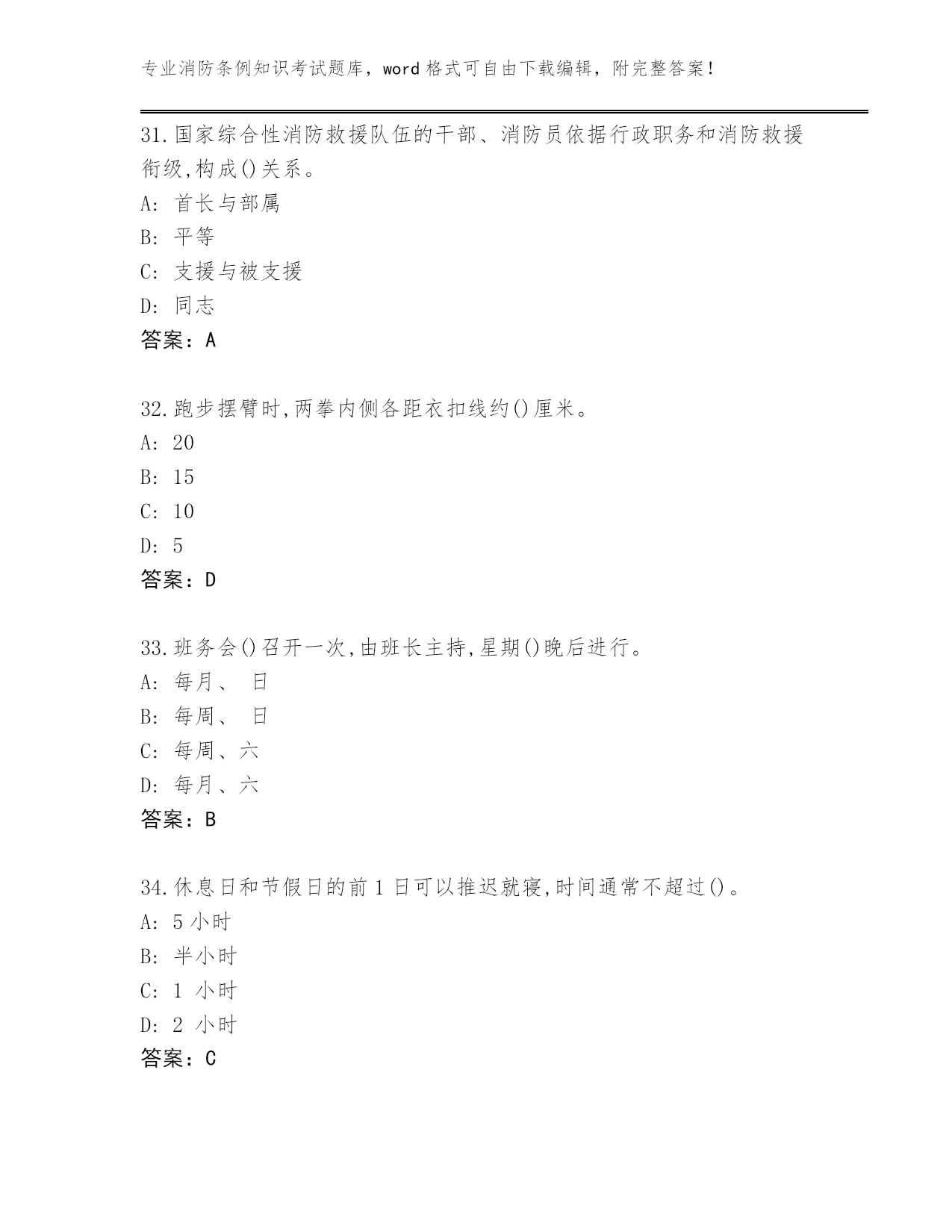 专业消防条例知识考试题库，word 格式可自由下载编辑，附完整答案！

31.国家综合性消防救援队伍的干部、消防员依据行政职务和消防救援衔级,构成()关系。
A: 首长与部属
B: 平等
C: 支援与被支援
D: 同志
答案：A

32.跑步摆臂时,两拳内侧各距衣扣线约()厘米。
A: 20
B: 15
C: 10
D: 5
答案：D

33.班务会()召开一次,由班长主持,星期()晚后进行。
A: 每月、 日
B: 每周、 日
C: 每周、六
D: 每月、六
答案：B

34.休息日和节假日的前 1 日可以推迟就寝,时间通常不超过()。
A: 5 小时
B: 半小时
C: 1 小时
D: 2 小时
答案：C